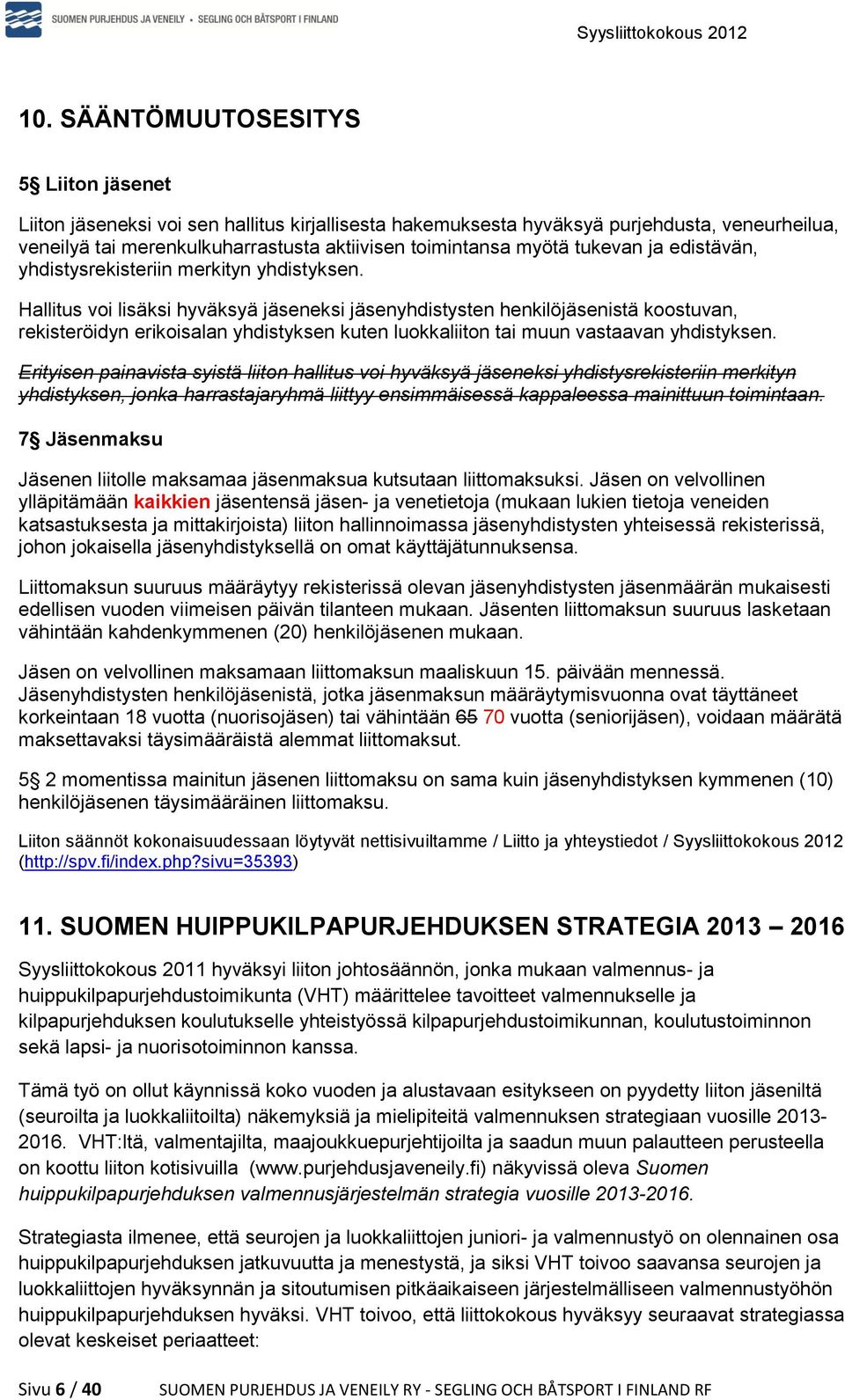 SUOMEN PURJEHDUS JA VENEILY • SEGLING OCH BÅTSPORT I FINLAND

Syysliittokokous 2012

10. SÄÄNTÖMUUTOSESITYS

5§ Liiton jäsenet

Liiton jäseneksi voi sen hallitus kirjallisesta hakemuksesta hyväksyä purjehdusta, veneurheilua, veneilyä tai merenkulkuharrastusta aktiivisen toimintansa myötä tukevan ja edistävän, yhdistysrekisteriin merkityn yhdistyksen.

Hallitus voi lisäksi hyväksyä jäseneksi jäsenyhdistysten henkilöjäsenistä koostuvan, rekisteröidyn erikoisalan yhdistyksen kuten luokkaliiton tai muun vastaavan yhdistyksen.

Erityisen painavista syistä liiton hallitus voi hyväksyä jäseneksi yhdistysrekisteriin merkityn yhdistyksen, jonka harrastajaryhmä liittyy ensimmäisessä kappaleessa mainittuun toimintaan.

7§ Jäsenmaksu

Jäsenen liitolle maksamaa jäsenmaksua kutsutaan liittomaksuksi. Jäsen on velvollinen ylläpitämään kaikkien jäsentensä jäsen- ja venetietoja (mukaan lukien tietoja veneiden katsastuksesta ja mittakirjoista) liiton hallinnoimassa jäsenyhdistysten yhteisessä rekisterissä, johon jokaisella jäsenyhdistyksellä on omat käyttäjätunnuksensa.

Liittomaksun suuruus määräytyy rekisterissä olevan jäsenyhdistysten jäsenmäärän mukaisesti edellisen vuoden viimeisen päivän tilanteen mukaan. Jäsenten liittomaksun suuruus lasketaan vähintään kahdenkymmenen (20) henkilöjäsenen mukaan.

Jäsen on velvollinen maksamaan liittomaksun maaliskuun 15. päivään mennessä. Jäsenyhdistysten henkilöjäsenistä, jotka jäsenmaksun määräytymisvuonna ovat täyttäneet korkeintaan 18 vuotta (nuorisojäsen) tai vähintään 65 70 vuotta (seniorijäsen), voidaan määrätä maksettavaksi täysimääräistä alemmat liittomaksut.

5§ 2 momentissa mainitun jäsenen liittomaksu on sama kuin jäsenyhdistyksen kymmenen (10) henkilöjäsenen täysimääräinen liittomaksu.

Liiton säännöt kokonaisuudessaan löytyvät nettisivuiltamme / Liitto ja yhteystiedot / Syysliittokokous 2012 (http://spv.fi/index.php?sivu=35393)

11. SUOMEN HUIPPUKILPAPURJEHDUKSEN STRATEGIA 2013 – 2016

Syysliittokokous 2011 hyväksyi liiton johtosäännön, jonka mukaan valmennus- ja huippukilpapurjehdustoimikunta (VHT) määrittelee tavoitteet valmennukselle ja kilpapurjehduksen koulutukselle yhteistyössä kilpapurjehdustoimikunnan, koulutustoiminnon sekä lapsi- ja nuorisotoiminnon kanssa.

Tämä työ on ollut käynnissä koko vuoden ja alustavaan esitykseen on pyydetty liiton jäseniltä (seuroilta ja luokkaliitoilta) näkemyksiä ja mielipiteitä valmennuksen strategiaan vuosille 2013-2016. VHT:ltä, valmentajilta, maajoukkuepurjehtijoilta ja saadun muun palautteen perusteella on koottu liiton kotisivuilla (www.purjehdusjaveneily.fi) näkyvissä oleva Suomen huippukilpapurjehduksen valmennusjärjestelmän strategia vuosille 2013-2016.

Strategiasta ilmenee, että seurojen ja luokkaliittojen juniori- ja valmennustyö on olennainen osa huippukilpapurjehduksen jatkuvuutta ja menestystä, ja siksi VHT toivoo saavansa seurojen ja luokkaliittojen hyväksynnän ja sitoutumisen pitkäaikaiseen järjestelmälliseen valmennustyöhön huippukilpapurjehduksen hyväksi. VHT toivoo, että liittokokous hyväksyy seuraavat strategiassa olevat keskeiset periaatteet:

Sivu 6 / 40 SUOMEN PURJEHDUS JA VENEILY RY - SEGLING OCH BÅTSPORT I FINLAND RF